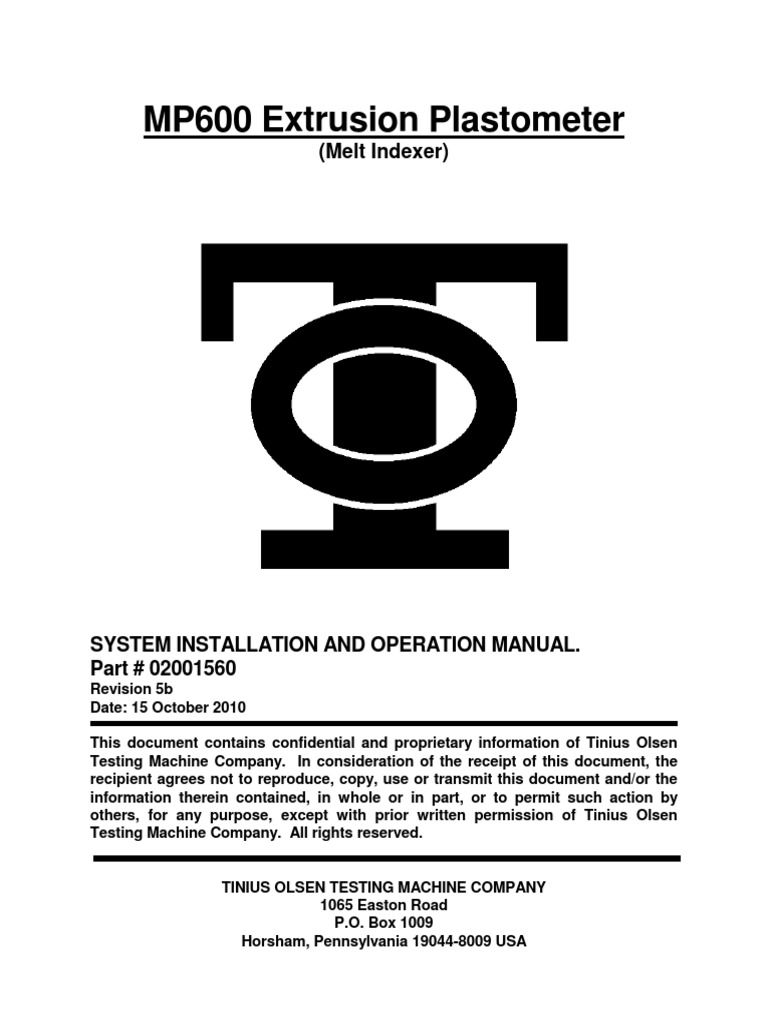 MP600 Extrusion Plastometer
(Melt Indexer)

SYSTEM INSTALLATION AND OPERATION MANUAL.
Part # 02001560
Revision 5b
Date: 15 October 2010

This document contains confidential and proprietary information of Tinius Olsen Testing Machine Company. In consideration of the receipt of this document, the recipient agrees not to reproduce, copy, use or transmit this document and/or the information therein contained, in whole or in part, or to permit such action by others, for any purpose, except with prior written permission of Tinius Olsen Testing Machine Company. All rights reserved.

TINIUS OLSEN TESTING MACHINE COMPANY
1065 Easton Road
P.O. Box 1009
Horsham, Pennsylvania 19044-8009 USA